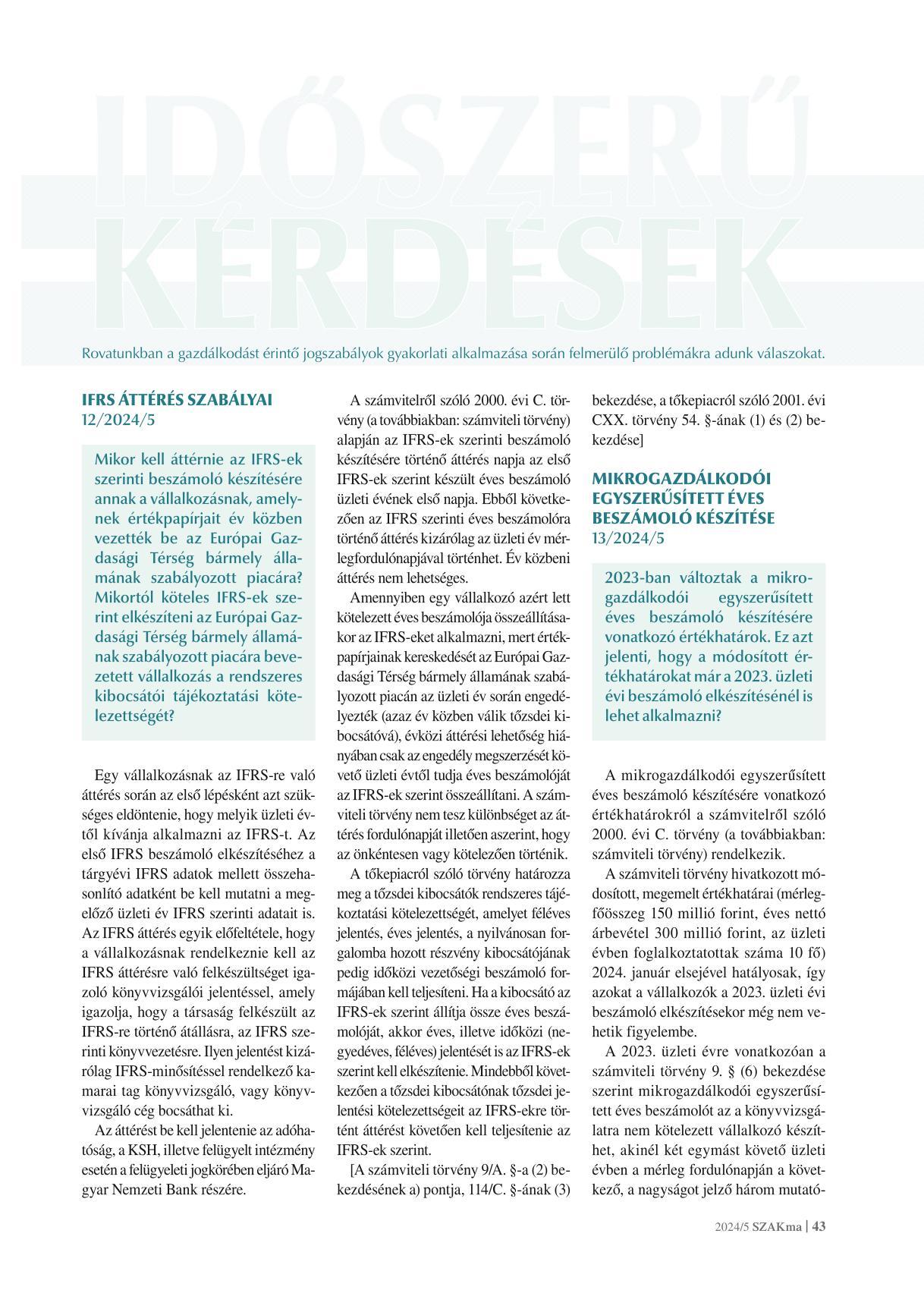 IDŐSZERŰ KÉRDÉSEK

Rovatunkban a gazdálkodást érintő jogszabályok gyakorlati alkalmazása során felmerülő problémákra adunk válaszokat.

IFRS ÁTTÉRÉS SZABÁLYAI
12/2024/5

Mikor kell áttérnie az IFRS-ek szerinti beszámoló készítésére annak a vállalkozásnak, amelynek értékpapírjait év közben vezették be az Európai Gazdasági Térség bármely államának szabályozott piacára? Mikortól köteles IFRS-ek szerint elkészíteni az Európai Gazdasági Térség bármely államának szabályozott piacára bevezetett vállalkozás a rendszeres kibocsátói tájékoztatási kötelezettségét?

Egy vállalkozásnak az IFRS-re való áttérés során az első lépésként azt szükséges eldöntenie, hogy melyik üzleti évtől kívánja alkalmazni az IFRS-t. Az első IFRS beszámoló elkészítéséhez a tárgyévi IFRS adatok mellett összehasonlító adatként be kell mutatni a megelőző üzleti év IFRS szerinti adatait is. Az IFRS áttérés egyik előfeltétele, hogy a vállalkozásnak rendelkeznie kell az IFRS áttérésre való felkészültséget igazoló könyvvizsgálói jelentéssel, amely igazolja, hogy a társaság felkészült az IFRS-re történő átállásra, az IFRS szerinti könyvvezetésre. Ilyen jelentést kizárólag IFRS-minősítéssel rendelkező kamarai tag könyvvizsgáló, vagy könyvvizsgáló cég bocsáthat ki.

Az áttérést be kell jelentenie az adóhatóság, a KSH, illetve felügyelt intézmény esetén a felügyeleti jogkörében eljáró Magyar Nemzeti Bank részére.

A számvitelről szóló 2000. évi C. törvény (a továbbiakban: számviteli törvény) alapján az IFRS-ek szerinti beszámoló készítésére történő áttérés napja az első IFRS-ek szerint készült éves beszámoló üzleti évének első napja. Ebből következően az IFRS szerinti éves beszámolóra történő áttérés kizárólag az üzleti év mérlegfordulónapjával történhet. Év közbeni áttérés nem lehetséges.

Amennyiben egy vállalkozó azért lett kötelezett éves beszámolója összeállításakor az IFRS-eket alkalmazni, mert értékpapírjainak kereskedését az Európai Gazdasági Térség bármely államának szabályozott piacán az üzleti év során engedélyezték (azaz év közben válik tőzsdei kibocsátóvá), évközi áttérési lehetőség hiányában csak az engedély megszerzését követő üzleti évtől tudja éves beszámolóját az IFRS-ek szerint összeállítani. A számviteli törvény nem tesz különbséget az áttérés fordulónapját illetően aszerint, hogy az önkéntesen vagy kötelezően történik.

A tőkepiacról szóló törvény határozza meg a tőzsdei kibocsátók rendszeres tájékoztatási kötelezettségét, amelyet féléves jelentés, éves jelentés, a nyilvánosan forgalomba hozott részvény kibocsátójának pedig időközi vezetőségi beszámoló formájában kell teljesíteni. Ha a kibocsátó az IFRS-ek szerint állítja össze éves beszámolóját, akkor éves, illetve időközi (negyedéves, féléves) jelentését is az IFRS-ek szerint kell elkészítenie. Mindebből következően a tőzsdei kibocsátónak tőzsdei jelentési kötelezettségeit az IFRS-ekre történt áttérést követően kell teljesítenie az IFRS-ek szerint.

[A számviteli törvény 9/A. §-a (2) bekezdésének a) pontja, 114/C. §-ának (3) bekezdése, a tőkepiacról szóló 2001. évi CXX. törvény 54. §-ának (1) és (2) bekezdése]

MIKROGAZDÁLKODÓI EGYSZERŰSÍTETT ÉVES BESZÁMOLÓ KÉSZÍTÉSE
13/2024/5

2023-ban változtak a mikrogazdálkodói egyszerűsített éves beszámoló készítésére vonatkozó értékhatárok. Ez azt jelenti, hogy a módosított értékhatárokat már a 2023. üzleti évi beszámoló elkészítésénél is lehet alkalmazni?

A mikrogazdálkodói egyszerűsített éves beszámoló készítésére vonatkozó értékhatárokról a számvitelről szóló 2000. évi C. törvény (a továbbiakban: számviteli törvény) rendelkezik.

A számviteli törvény hivatkozott módosított, megemelt értékhatárai (mérlegfőösszeg 150 millió forint, éves nettó árbevétel 300 millió forint, az üzleti évben foglalkoztatottak száma 10 fő) 2024. január elsejével hatályosak, így azokat a vállalkozók a 2023. üzleti évi beszámoló elkészítésekor még nem vehetik figyelembe.

A 2023. üzleti évre vonatkozóan a számviteli törvény 9. § (6) bekezdése szerint mikrogazdálkodói egyszerűsített éves beszámolót az a könyvvizsgálatra nem kötelezett vállalkozó készíthet, akinél két egymást követő üzleti évben a mérleg fordulónapján a következő, a nagyságot jelző három mutató-

2024/5 SZAKma | 43